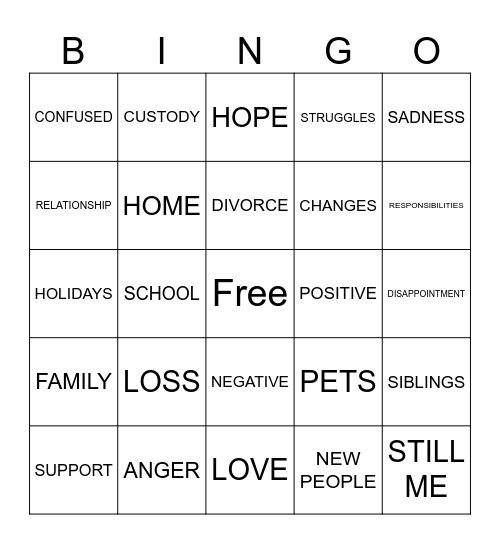 | B | I | N | G | O |
|---|---|---|---|---|
| CONFUSED | CUSTODY | HOPE | STRUGGLES | SADNESS |
| RELATIONSHIP | HOME | DIVORCE | CHANGES | RESPONSIBILITIES |
| HOLIDAYS | SCHOOL | Free | POSITIVE | DISAPPOINTMENT |
| FAMILY | LOSS | NEGATIVE | PETS | SIBLINGS |
| SUPPORT | ANGER | LOVE | NEW PEOPLE | STILL ME |